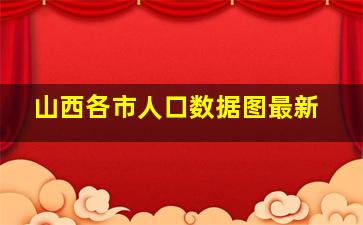 山西各市人口数据图最新